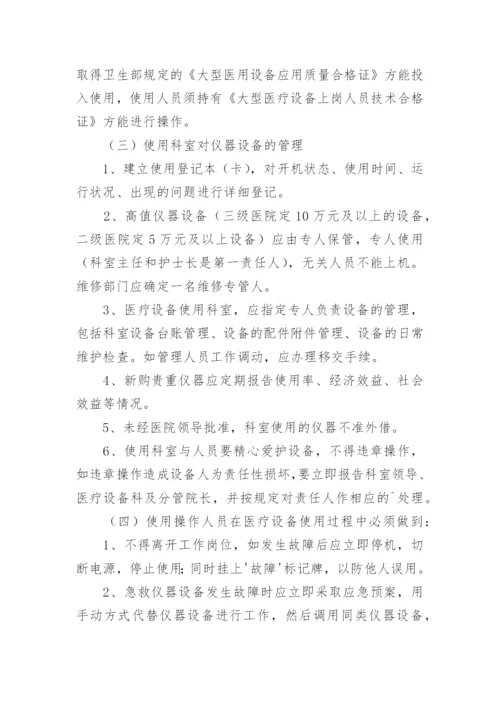 取得卫生部规定的《大型医用设备应用质量合格证》方能投入使用，使用人员须持有《大型医疗设备上岗人员技术合格证》方能进行操作。

（三）使用科室对仪器设备的管理

1、建立使用登记本（卡），对开机状态、使用时间、运行状况、出现的问题进行详细登记。

2、高值仪器设备（三级医院定10万元及以上的设备，二级医院定5万元及以上设备）应由专人保管，专人使用（科室主任和护士长是第一责任人），无关人员不能上机。维修部门应确定一名维修专管人。

3、医疗设备使用科室，应指定专人负责设备的管理，包括科室设备台账管理、设备的配件附件管理、设备的日常维护检查。如管理人员工作调动，应办理移交手续。

4、新购贵重仪器应定期报告使用率、经济效益、社会效益等情况。

5、未经医院领导批准，科室使用的仪器不准外借。

6、使用科室与人员要精心爱护设备，不得违章操作，如违章操作造成设备人为责任性损坏，要立即报告科室领导、医疗设备科及分管院长，并按规定对责任人作相应的`处理。

（四）使用操作人员在医疗设备使用过程中必须做到：

1、不得离开工作岗位，如发生故障后应立即停机，切断电源，停止使用;同时挂上'故障'标记牌，以防他人误用。

2、急救仪器设备发生故障时应立即采取应急预案，用手动方式代替仪器设备进行工作，然后调用同类仪器设备，